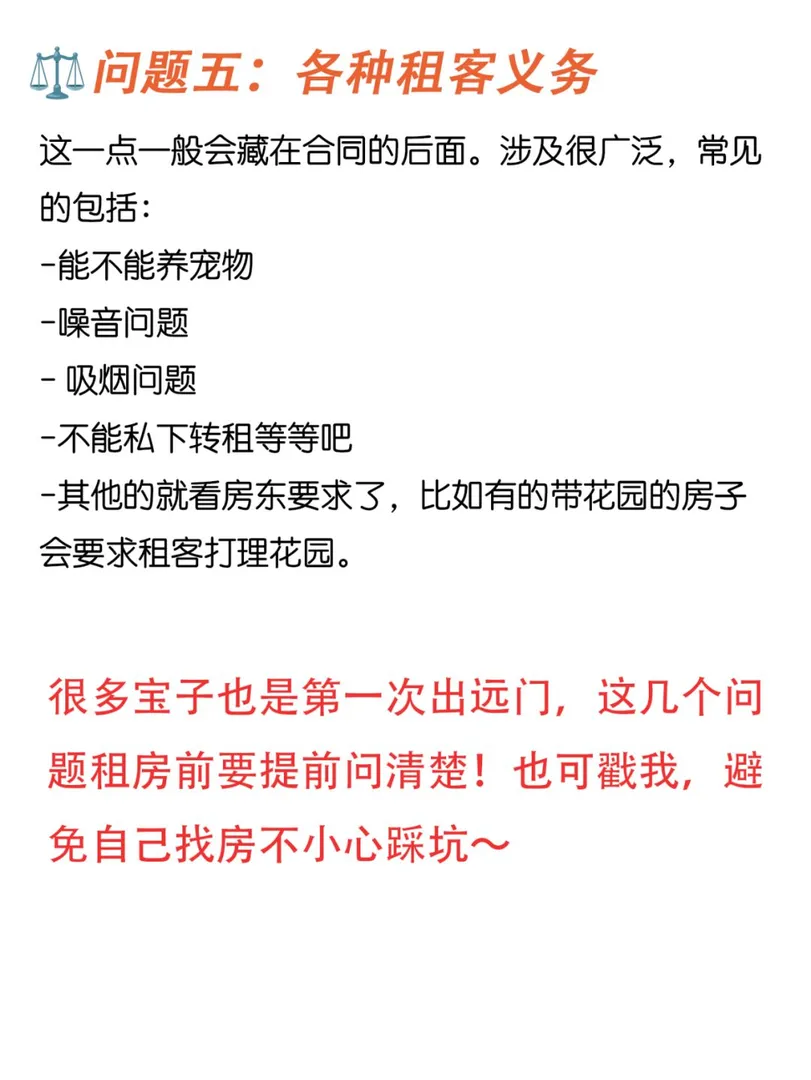 问题五：各种租客义务

这一点一般会藏在合同的后面。涉及很广泛，常见的包括：
-能不能养宠物
-噪音问题
- 吸烟问题
-不能私下转租等等吧
-其他的就看房东要求了，比如有的带花园的房子会要求租客打理花园。

很多宝子也是第一次出远门，这几个问题租房前要提前问清楚！也可戳我，避免自己找房不小心踩坑～